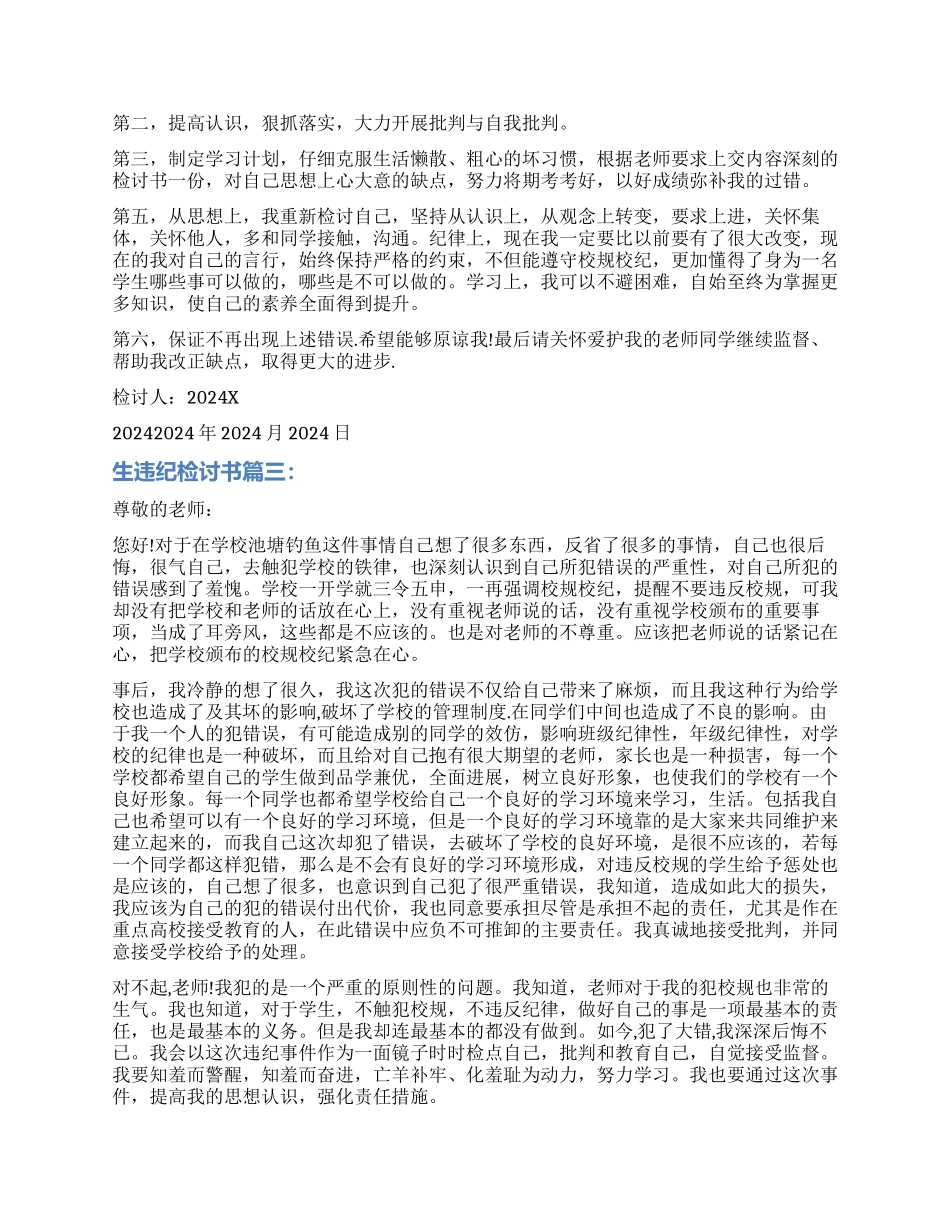 第二，提高认识，狠抓落实，大力开展批判与自我批判。

第三，制定学习计划，仔细克服生活懒散、粗心的坏习惯，根据老师要求上交内容深刻的检讨书一份，对自己思想上心大意的缺点，努力将期考考好，以好成绩弥补我的过错。

第五，从思想上，我重新检讨自己，坚持从认识上，从观念上转变，要求上进，关怀集体，关怀他人，多和同学接触，沟通。纪律上，现在我一定要比以前要有了很大改变，现在的我对自己的言行，始终保持严格的约束，不但能遵守校规校纪，更加懂得了身为一名学生哪些事可以做的，哪些是不可以做的。学习上，我可以不避困难，自始至终为掌握更多知识，使自己的素养全面得到提升。

第六，保证不再出现上述错误.希望能够原谅我!最后请关怀爱护我的老师同学继续监督、帮助我改正缺点，取得更大的进步.

检讨人：2024X

20242024 年 2024 月 2024 日

生违纪检讨书篇三：

尊敬的老师：

您好!对于在学校池塘钓鱼这件事情自己想了很多东西，反省了很多的事情，自己也很后悔，很气自己，去触犯学校的铁律，也深刻认识到自己所犯错误的严重性，对自己所犯的错误感到了羞愧。学校一开学就三令五申，一再强调校规校纪，提醒不要违反校规，可我却没有把学校和老师的话放在心上，没有重视老师说的话，没有重视学校颁布的重要事项，当成了耳旁风，这些都是不应该的。也是对老师的不尊重。应该把老师说的话紧记在心，把学校颁布的校规校纪紧急在心。

事后，我冷静的想了很久，我这次犯的错误不仅给自己带来了麻烦，而且我这种行为给学校也造成了及其坏的影响,破坏了学校的管理制度.在同学们中间也造成了不良的影响。由于我一个人的犯错误，有可能造成别的同学的效仿，影响班级纪律性，年级纪律性，对学校的纪律也是一种破坏，而且给对自己抱有很大期望的老师，家长也是一种损害，每一个学校都希望自己的学生做到品学兼优，全面进展，树立良好形象，也使我们的学校有一个良好形象。每一个同学也都希望学校给自己一个良好的学习环境来学习，生活。包括我自己也希望可以有一个良好的学习环境，但是一个良好的学习环境靠的是大家来共同维护来建立起来的，而我自己这次却犯了错误，去破坏了学校的良好环境，是很不应该的，若每一个同学都这样犯错，那么是不会有良好的学习环境形成，对违反校规的学生给予惩处也是应该的，自己想了很多，也意识到自己犯了很严重错误，我知道，造成如此大的损失，我应该为自己的犯的错误付出代价，我也同意要承担尽管是承担不起的责任，尤其是作在重点高校接受教育的人，在此错误中应负不可推卸的主要责任。我真诚地接受批判，并同意接受学校给予的处理。

对不起,老师!我犯的是一个严重的原则性的问题。我知道，老师对于我的犯校规也非常的生气。我也知道，对于学生，不触犯校规，不违反纪律，做好自己的事是一项最基本的责任，也是最基本的义务。但是我却连最基本的都没有做到。如今,犯了大错,我深深后悔不已。我会以这次违纪事件作为一面镜子时时检点自己，批判和教育自己，自觉接受监督。我要知羞而警醒，知羞而奋进，亡羊补牢、化羞耻为动力，努力学习。我也要通过这次事件，提高我的思想认识，强化责任措施。